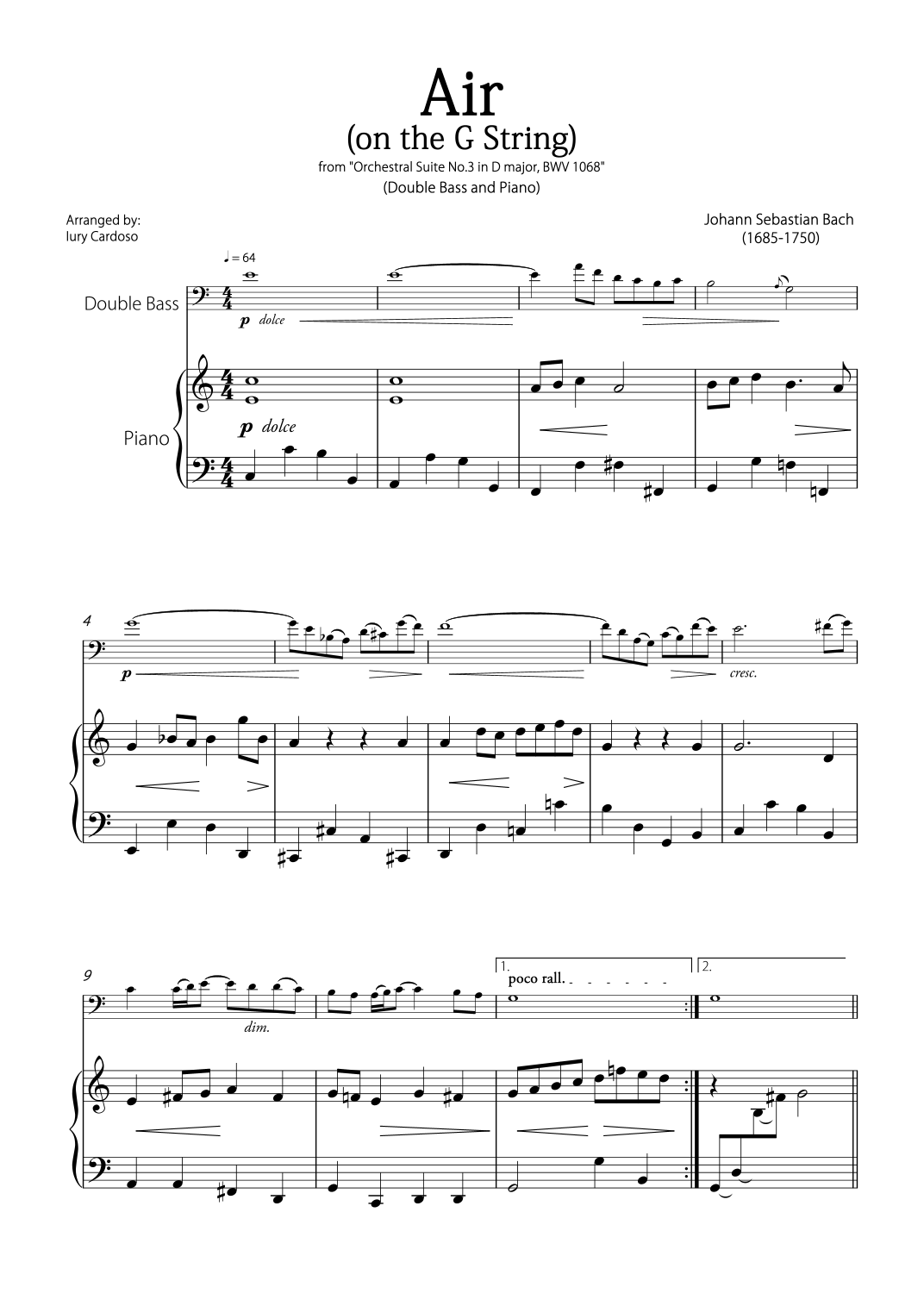 Air
(on the G String)
from "Orchestral Suite No.3 in D major, BWV 1068"
(Double Bass and Piano)

Arranged by:
Iury Cardoso

Johann Sebastian Bach
(1685-1750)

♩ = 64

Double Bass

p dolce

Piano

p dolce

4

p

cresc.

9

dim.

1.

poco rall.

2.